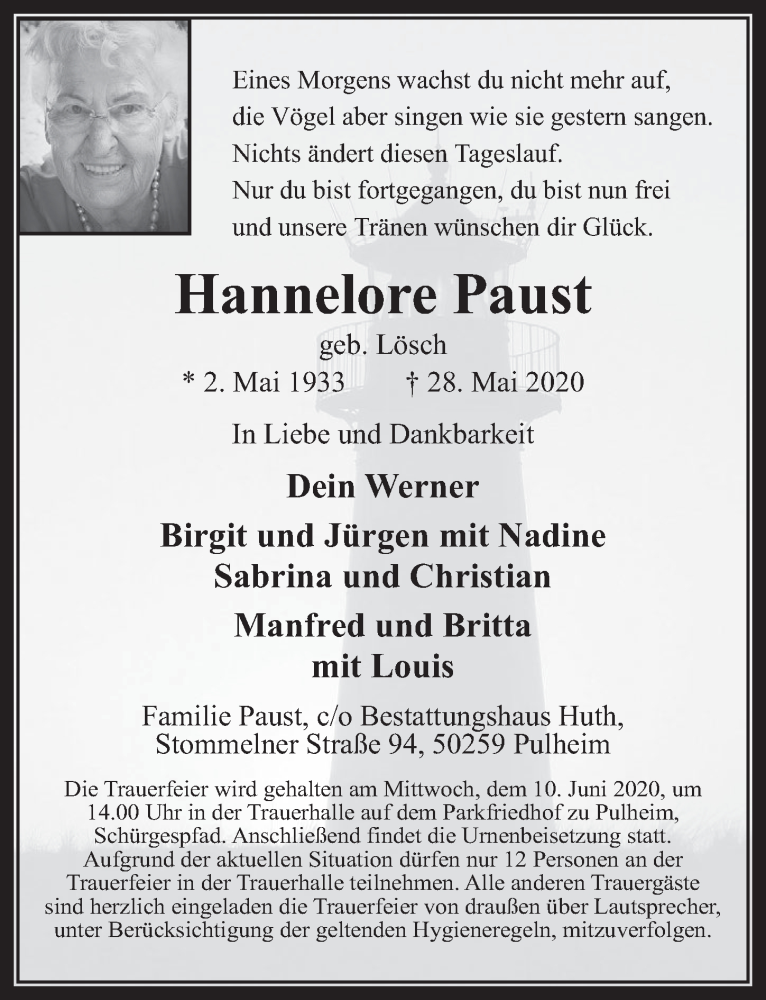 Eines Morgens wachst du nicht mehr auf,
die Vögel aber singen wie sie gestern sangen.
Nichts ändert diesen Tageslauf.
Nur du bist fortgegangen, du bist nun frei
und unsere Tränen wünschen dir Glück.

Hannelore Paust

geb. Lösch

* 2. Mai 1933 † 28. Mai 2020

In Liebe und Dankbarkeit

Dein Werner

Birgit und Jürgen mit Nadine
Sabrina und Christian

Manfred und Britta
mit Louis

Familie Paust, c/o Bestattungshaus Huth,
Stommelner Straße 94, 50259 Pulheim

Die Trauerfeier wird gehalten am Mittwoch, dem 10. Juni 2020, um 14.00 Uhr in der Trauerhalle auf dem Parkfriedhof zu Pulheim, Schürgespfad. Anschließend findet die Urnenbeisetzung statt. Aufgrund der aktuellen Situation dürfen nur 12 Personen an der Trauerfeier in der Trauerhalle teilnehmen. Alle anderen Trauergäste sind herzlich eingeladen die Trauerfeier von draußen über Lautsprecher, unter Berücksichtigung der geltenden Hygieneregeln, mitzuverfolgen.